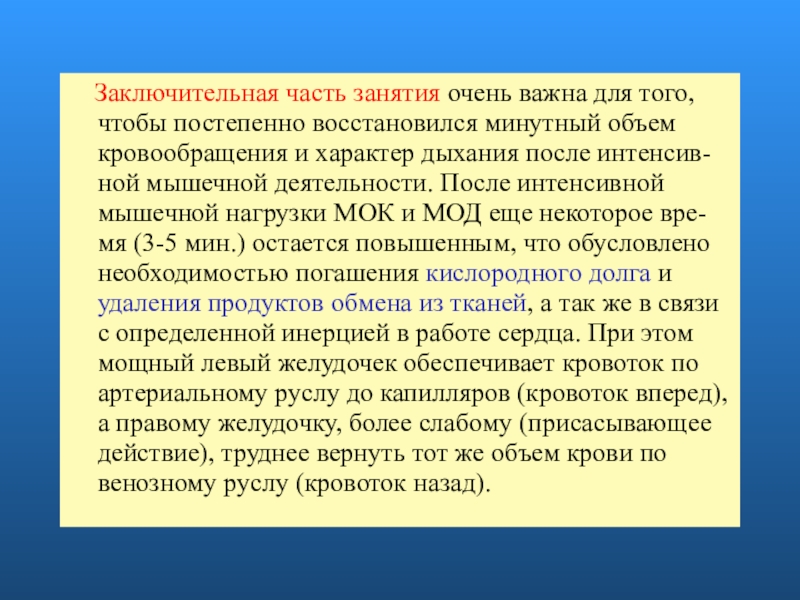 Заключительная часть занятия очень важна для того, чтобы постепенно восстановился минутный объем кровообращения и характер дыхания после интенсивной мышечной деятельности. После интенсивной мышечной нагрузки МОК и МОД еще некоторое время (3-5 мин.) остается повышенным, что обусловлено необходимостью погашения кислородного долга и удаления продуктов обмена из тканей, а так же в связи с определенной инерцией в работе сердца. При этом мощный левый желудочек обеспечивает кровоток по артериальному руслу до капилляров (кровоток вперед), а правому желудочку, более слабому (присасывающее действие), труднее вернуть тот же объем крови по венозному руслу (кровоток назад).